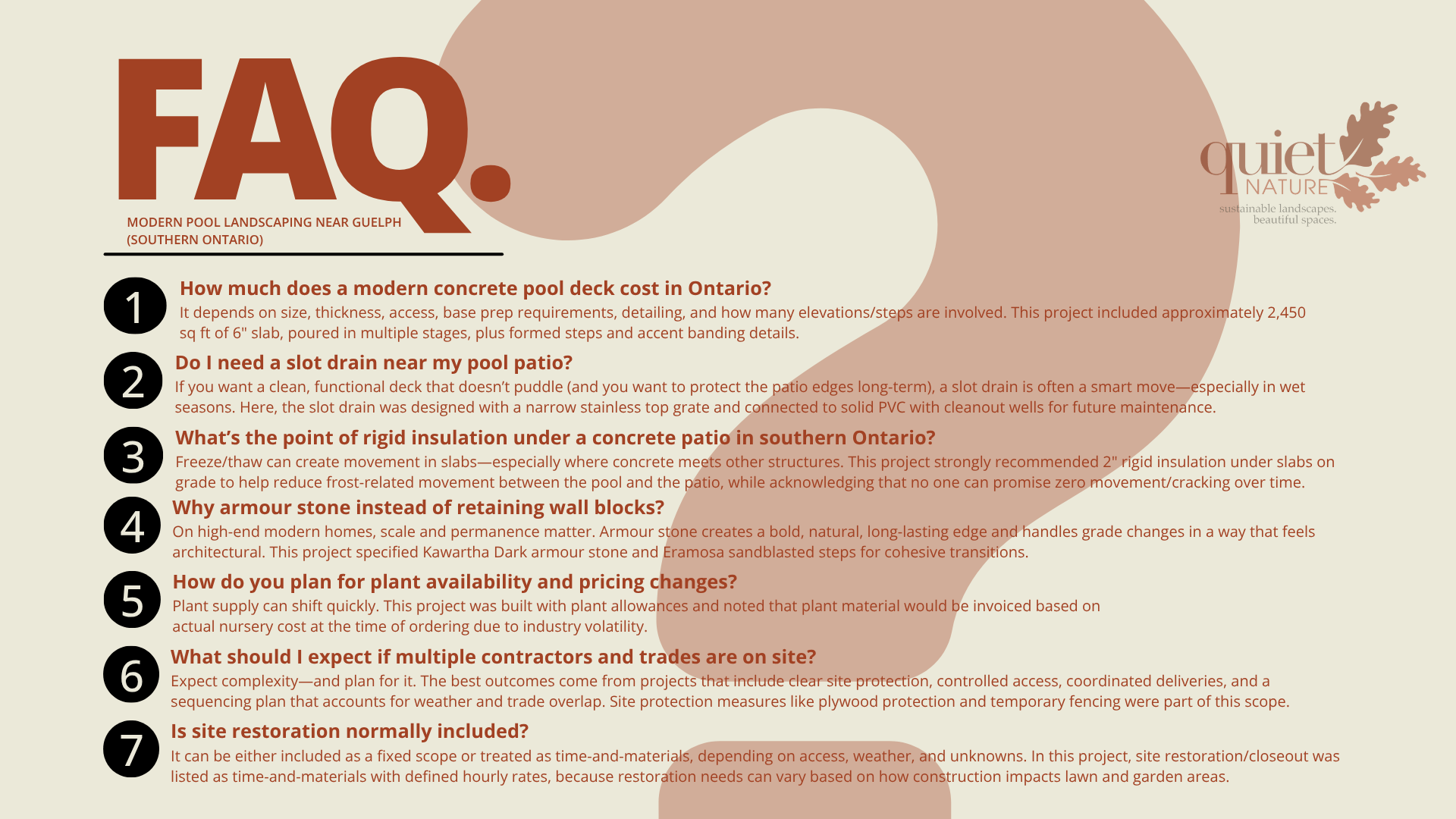 FAQ.

MODERN POOL LANDSCAPING NEAR GUELPH (SOUTHERN ONTARIO)

quiet NATURE
sustainable landscapes.
beautiful spaces.

1
How much does a modern concrete pool deck cost in Ontario?
It depends on size, thickness, access, base prep requirements, detailing, and how many elevations/steps are involved. This project included approximately 2,450 sq ft of 6" slab, poured in multiple stages, plus formed steps and accent banding details.

2
Do I need a slot drain near my pool patio?
If you want a clean, functional deck that doesn't puddle (and you want to protect the patio edges long-term), a slot drain is often a smart move—especially in wet seasons. Here, the slot drain was designed with a narrow stainless top grate and connected to solid PVC with cleanout wells for future maintenance.

3
What's the point of rigid insulation under a concrete patio in southern Ontario?
Freeze/thaw can create movement in slabs—especially where concrete meets other structures. This project strongly recommended 2" rigid insulation under slabs on grade to help reduce frost-related movement between the pool and the patio, while acknowledging that no one can promise zero movement/cracking over time.

4
Why armour stone instead of retaining wall blocks?
On high-end modern homes, scale and permanence matter. Armour stone creates a bold, natural, long-lasting edge and handles grade changes in a way that feels architectural. This project specified Kawartha Dark armour stone and Eramosa sandblasted steps for cohesive transitions.

5
How do you plan for plant availability and pricing changes?
Plant supply can shift quickly. This project was built with plant allowances and noted that plant material would be invoiced based on actual nursery cost at the time of ordering due to industry volatility.

6
What should I expect if multiple contractors and trades are on site?
Expect complexity—and plan for it. The best outcomes come from projects that include clear site protection, controlled access, coordinated deliveries, and a sequencing plan that accounts for weather and trade overlap. Site protection measures like plywood protection and temporary fencing were part of this scope.

7
Is site restoration normally included?
It can be either included as a fixed scope or treated as time-and-materials, depending on access, weather, and unknowns. In this project, site restoration/closeout was listed as time-and-materials with defined hourly rates, because restoration needs can vary based on how construction impacts lawn and garden areas.